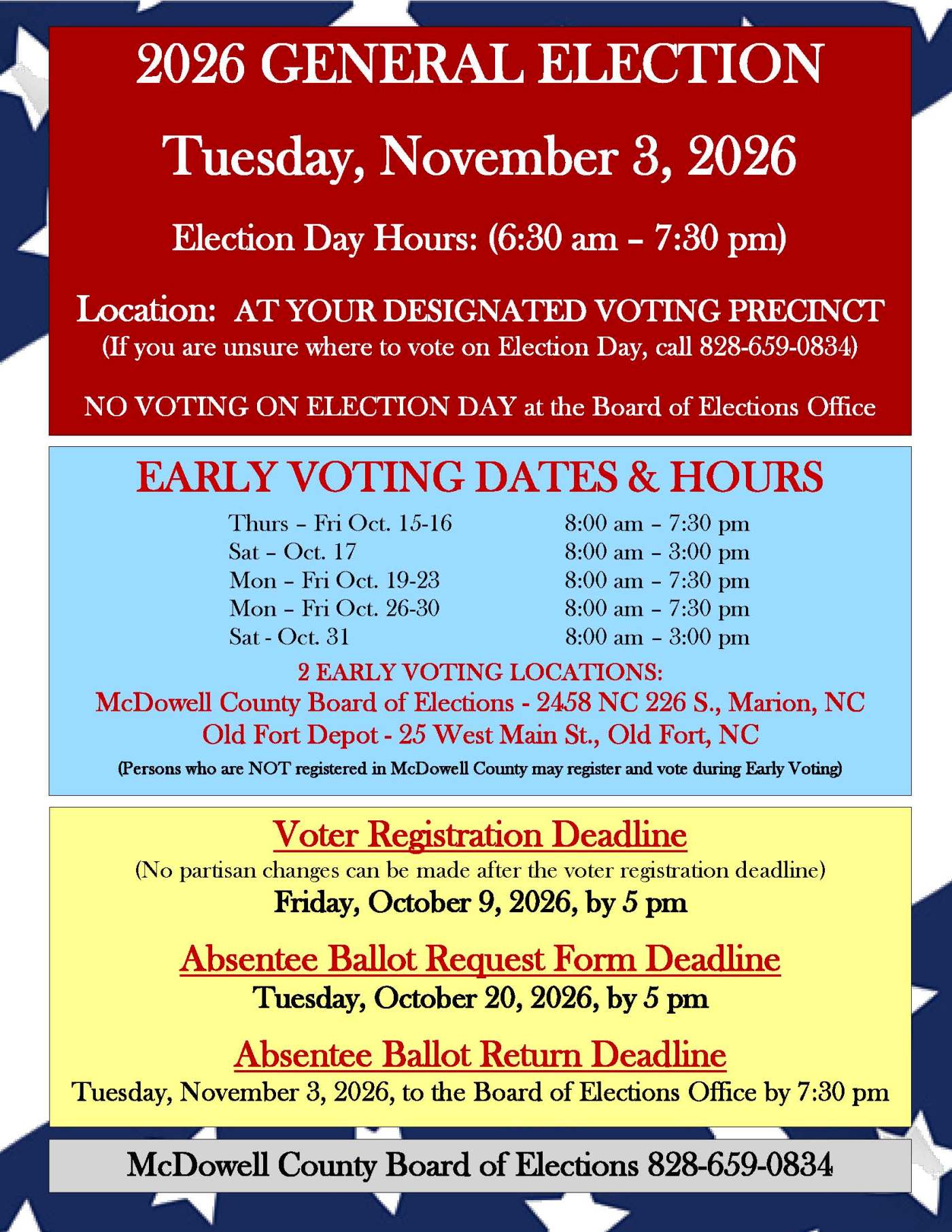 2026 GENERAL ELECTION

Tuesday, November 3, 2026

Election Day Hours: (6:30 am – 7:30 pm)

Location: AT YOUR DESIGNATED VOTING PRECINCT
(If you are unsure where to vote on Election Day, call 828-659-0834)

NO VOTING ON ELECTION DAY at the Board of Elections Office

EARLY VOTING DATES & HOURS

| | |
|---|---|
| Thurs – Fri Oct. 15-16 | 8:00 am – 7:30 pm |
| Sat – Oct. 17 | 8:00 am – 3:00 pm |
| Mon – Fri Oct. 19-23 | 8:00 am – 7:30 pm |
| Mon – Fri Oct. 26-30 | 8:00 am – 7:30 pm |
| Sat - Oct. 31 | 8:00 am – 3:00 pm |

2 EARLY VOTING LOCATIONS:
McDowell County Board of Elections - 2458 NC 226 S., Marion, NC
Old Fort Depot - 25 West Main St., Old Fort, NC
(Persons who are NOT registered in McDowell County may register and vote during Early Voting)

Voter Registration Deadline
(No partisan changes can be made after the voter registration deadline)
Friday, October 9, 2026, by 5 pm

Absentee Ballot Request Form Deadline
Tuesday, October 20, 2026, by 5 pm

Absentee Ballot Return Deadline
Tuesday, November 3, 2026, to the Board of Elections Office by 7:30 pm

McDowell County Board of Elections 828-659-0834